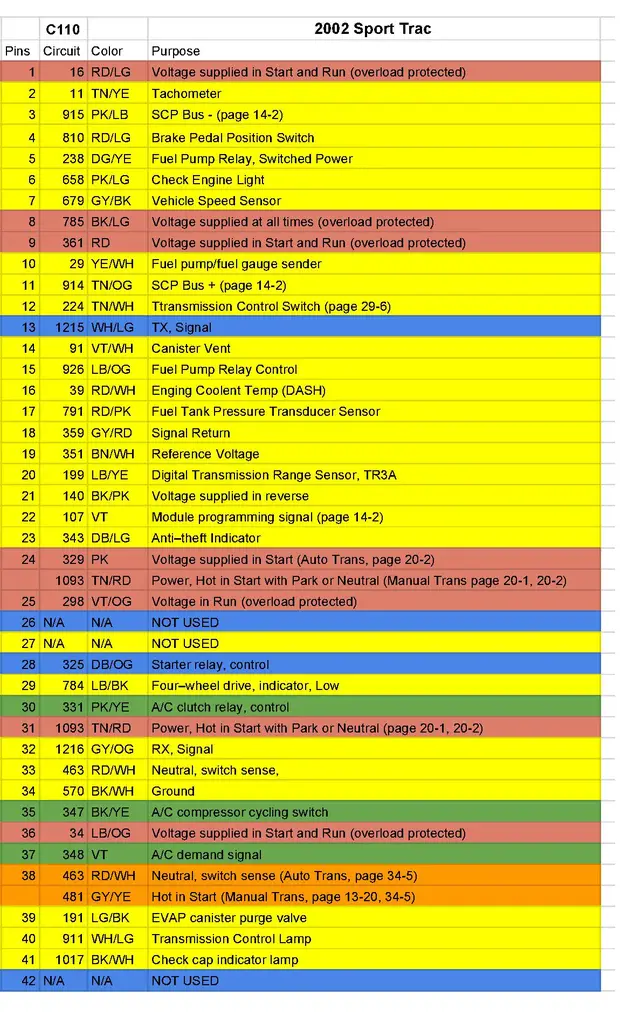 |  | C110 |  | 2002 Sport Trac |
|---|---|---|---|
| Pins | Circuit | Color | Purpose |
| 1 | 16 | RD/LG | Voltage supplied in Start and Run (overload protected) |
| 2 | 11 | TN/YE | Tachometer |
| 3 | 915 | PK/LB | SCP Bus - (page 14-2) |
| 4 | 810 | RD/LG | Brake Pedal Position Switch |
| 5 | 238 | DG/YE | Fuel Pump Relay, Switched Power |
| 6 | 658 | PK/LG | Check Engine Light |
| 7 | 679 | GY/BK | Vehicle Speed Sensor |
| 8 | 785 | BK/LG | Voltage supplied at all times (overload protected) |
| 9 | 361 | RD | Voltage supplied in Start and Run (overload protected) |
| 10 | 29 | YE/WH | Fuel pump/fuel gauge sender |
| 11 | 914 | TN/OG | SCP Bus + (page 14-2) |
| 12 | 224 | TN/WH | Ttransmission Control Switch (page 29-6) |
| 13 | 1215 | WH/LG | TX, Signal |
| 14 | 91 | VT/WH | Canister Vent |
| 15 | 926 | LB/OG | Fuel Pump Relay Control |
| 16 | 39 | RD/WH | Enging Coolent Temp (DASH) |
| 17 | 791 | RD/PK | Fuel Tank Pressure Transducer Sensor |
| 18 | 359 | GY/RD | Signal Return |
| 19 | 351 | BN/WH | Reference Voltage |
| 20 | 199 | LB/YE | Digital Transmission Range Sensor, TR3A |
| 21 | 140 | BK/PK | Voltage supplied in reverse |
| 22 | 107 | VT | Module programming signal (page 14-2) |
| 23 | 343 | DB/LG | Anti–theft Indicator |
| 24 | 329 | PK | Voltage supplied in Start (Auto Trans, page 20-2) |
|  | 1093 | TN/RD | Power, Hot in Start with Park or Neutral (Manual Trans page 20-1, 20-2) |
| 25 | 298 | VT/OG | Voltage in Run (overload protected) |
| 26 | N/A | N/A | NOT USED |
| 27 | N/A | N/A | NOT USED |
| 28 | 325 | DB/OG | Starter relay, control |
| 29 | 784 | LB/BK | Four–wheel drive, indicator, Low |
| 30 | 331 | PK/YE | A/C clutch relay, control |
| 31 | 1093 | TN/RD | Power, Hot in Start with Park or Neutral (page 20-1, 20-2) |
| 32 | 1216 | GY/OG | RX, Signal |
| 33 | 463 | RD/WH | Neutral, switch sense, |
| 34 | 570 | BK/WH | Ground |
| 35 | 347 | BK/YE | A/C compressor cycling switch |
| 36 | 34 | LB/OG | Voltage supplied in Start and Run (overload protected) |
| 37 | 348 | VT | A/C demand signal |
| 38 | 463 | RD/WH | Neutral, switch sense (Auto Trans, page 34-5) |
|  | 481 | GY/YE | Hot in Start (Manual Trans, page 13-20, 34-5) |
| 39 | 191 | LG/BK | EVAP canister purge valve |
| 40 | 911 | WH/LG | Transmission Control Lamp |
| 41 | 1017 | BK/WH | Check cap indicator lamp |
| 42 | N/A | N/A | NOT USED |